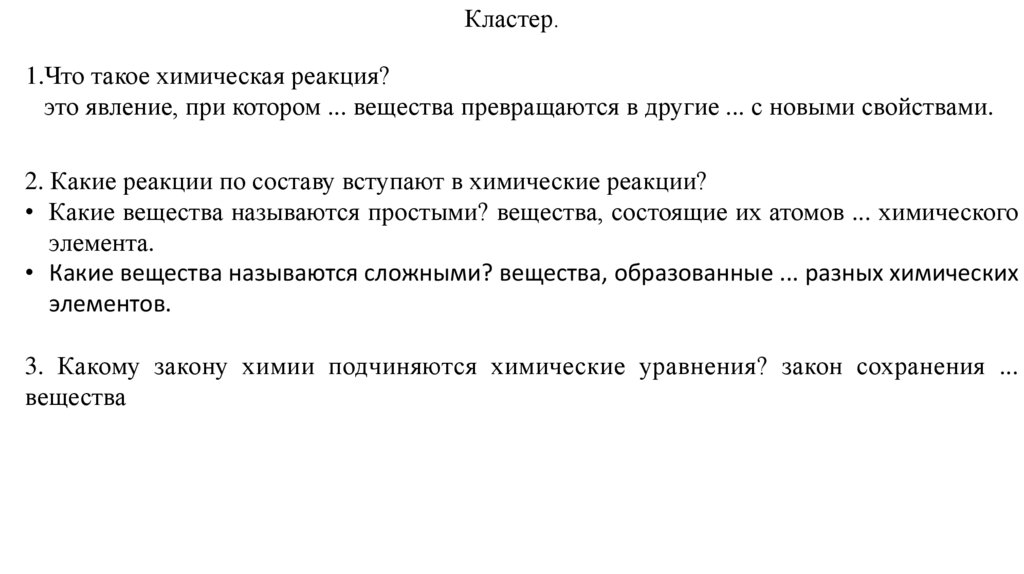 Кластер.

1.Что такое химическая реакция?
это явление, при котором ... вещества превращаются в другие ... с новыми свойствами.

2. Какие реакции по составу вступают в химические реакции?
• Какие вещества называются простыми? вещества, состоящие их атомов ... химического элемента.
• Какие вещества называются сложными? вещества, образованные ... разных химических элементов.

3. Какому закону химии подчиняются химические уравнения? закон сохранения ... вещества